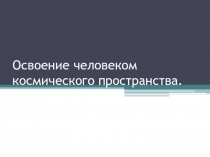 Освоение человеком космического пространства.